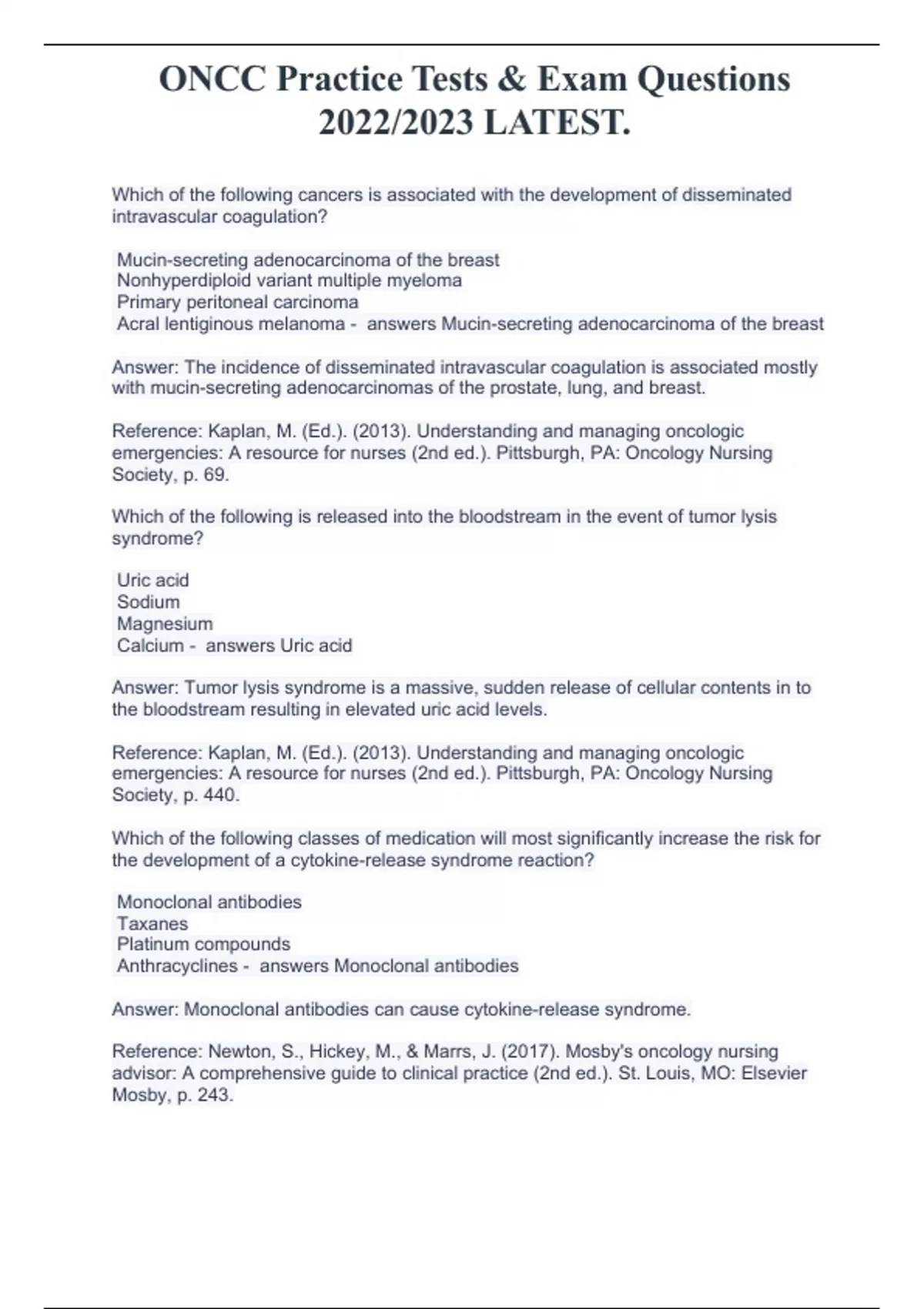 ONCC Practice Tests & Exam Questions 2022/2023 LATEST.

Which of the following cancers is associated with the development of disseminated intravascular coagulation?

Mucin-secreting adenocarcinoma of the breast
Nonhyperdiploid variant multiple myeloma
Primary peritoneal carcinoma
Acral lentiginous melanoma - answers Mucin-secreting adenocarcinoma of the breast

Answer: The incidence of disseminated intravascular coagulation is associated mostly with mucin-secreting adenocarcinomas of the prostate, lung, and breast.

Reference: Kaplan, M. (Ed.). (2013). Understanding and managing oncologic emergencies: A resource for nurses (2nd ed.). Pittsburgh, PA: Oncology Nursing Society, p. 69.

Which of the following is released into the bloodstream in the event of tumor lysis syndrome?

Uric acid
Sodium
Magnesium
Calcium - answers Uric acid

Answer: Tumor lysis syndrome is a massive, sudden release of cellular contents in to the bloodstream resulting in elevated uric acid levels.

Reference: Kaplan, M. (Ed.). (2013). Understanding and managing oncologic emergencies: A resource for nurses (2nd ed.). Pittsburgh, PA: Oncology Nursing Society, p. 440.

Which of the following classes of medication will most significantly increase the risk for the development of a cytokine-release syndrome reaction?

Monoclonal antibodies
Taxanes
Platinum compounds
Anthracyclines - answers Monoclonal antibodies

Answer: Monoclonal antibodies can cause cytokine-release syndrome.

Reference: Newton, S., Hickey, M., & Marrs, J. (2017). Mosby's oncology nursing advisor: A comprehensive guide to clinical practice (2nd ed.). St. Louis, MO: Elsevier Mosby, p. 243.